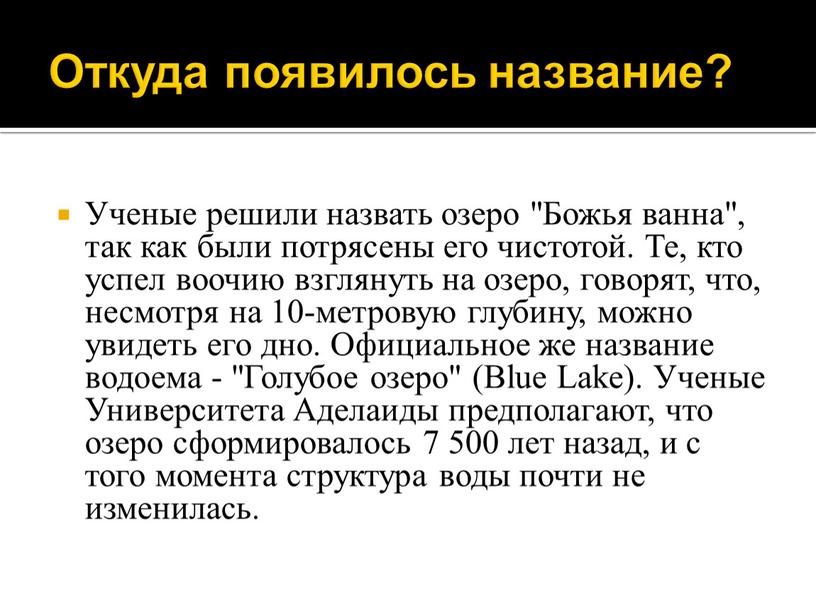 Откуда появилось название?

Ученые решили назвать озеро "Божья ванна", так как были потрясены его чистотой. Те, кто успел воочию взглянуть на озеро, говорят, что, несмотря на 10-метровую глубину, можно увидеть его дно. Официальное же название водоема - "Голубое озеро" (Blue Lake). Ученые Университета Аделаиды предполагают, что озеро сформировалось 7 500 лет назад, и с того момента структура воды почти не изменилась.